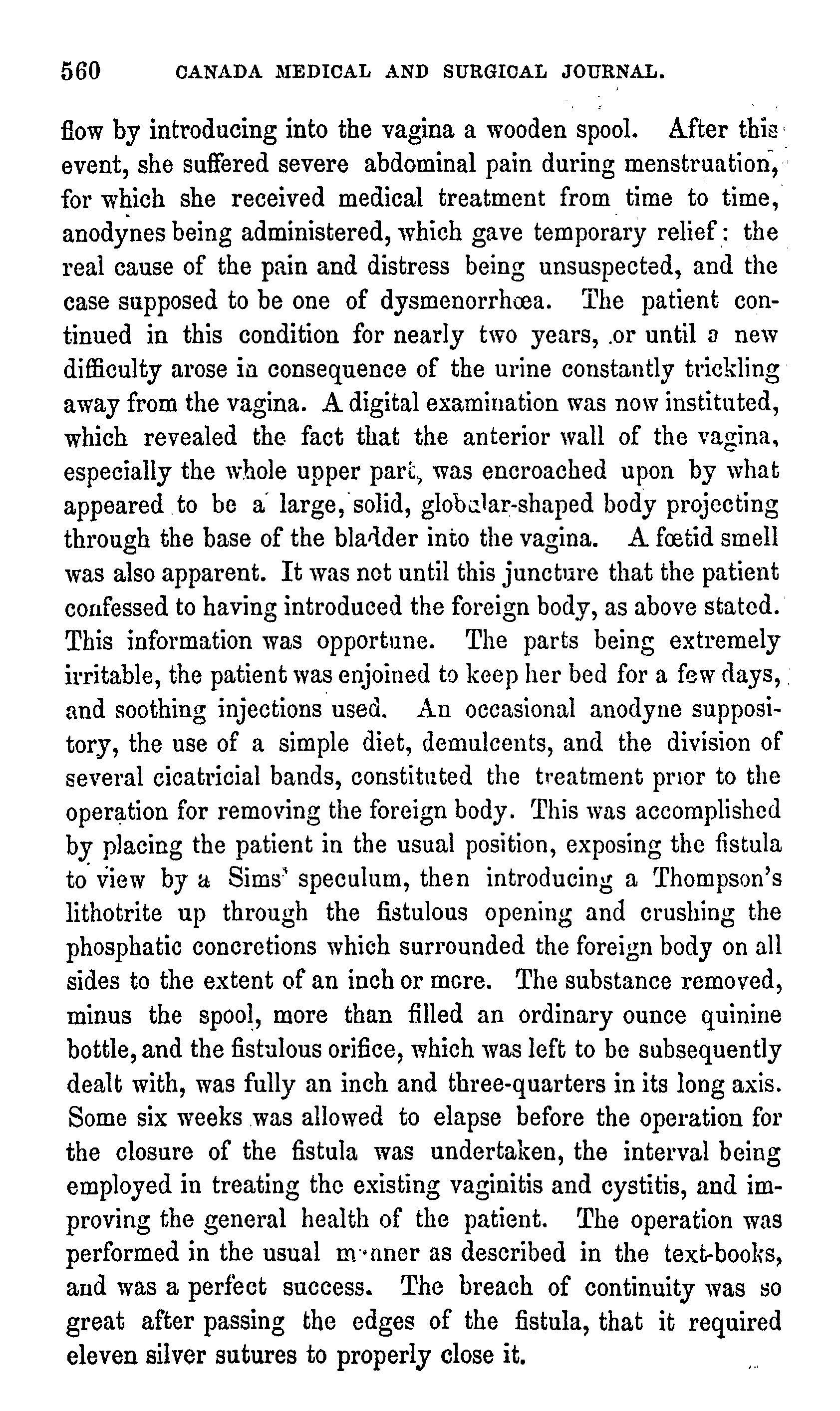 560 CANADA MEDICAL AND SURGICAL JOURNAL.

flow by introducing into the vagina a wooden spool. After this event, she suffered severe abdominal pain during menstruation, for which she received medical treatment from time to time, anodynes being administered, which gave temporary relief: the real cause of the pain and distress being unsuspected, and the case supposed to be one of dysmenorrhœa. The patient continued in this condition for nearly two years, or until a new difficulty arose in consequence of the urine constantly trickling away from the vagina. A digital examination was now instituted, which revealed the fact that the anterior wall of the vagina, especially the whole upper part, was encroached upon by what appeared to be a large, solid, globular-shaped body projecting through the base of the bladder into the vagina. A fœtid smell was also apparent. It was not until this juncture that the patient confessed to having introduced the foreign body, as above stated. This information was opportune. The parts being extremely irritable, the patient was enjoined to keep her bed for a few days, and soothing injections used. An occasional anodyne suppository, the use of a simple diet, demulcents, and the division of several cicatricial bands, constituted the treatment prior to the operation for removing the foreign body. This was accomplished by placing the patient in the usual position, exposing the fistula to view by a Sims' speculum, then introducing a Thompson's lithotrite up through the fistulous opening and crushing the phosphatic concretions which surrounded the foreign body on all sides to the extent of an inch or more. The substance removed, minus the spool, more than filled an ordinary ounce quinine bottle, and the fistulous orifice, which was left to be subsequently dealt with, was fully an inch and three-quarters in its long axis. Some six weeks was allowed to elapse before the operation for the closure of the fistula was undertaken, the interval being employed in treating the existing vaginitis and cystitis, and improving the general health of the patient. The operation was performed in the usual manner as described in the text-books, and was a perfect success. The breach of continuity was so great after passing the edges of the fistula, that it required eleven silver sutures to properly close it.